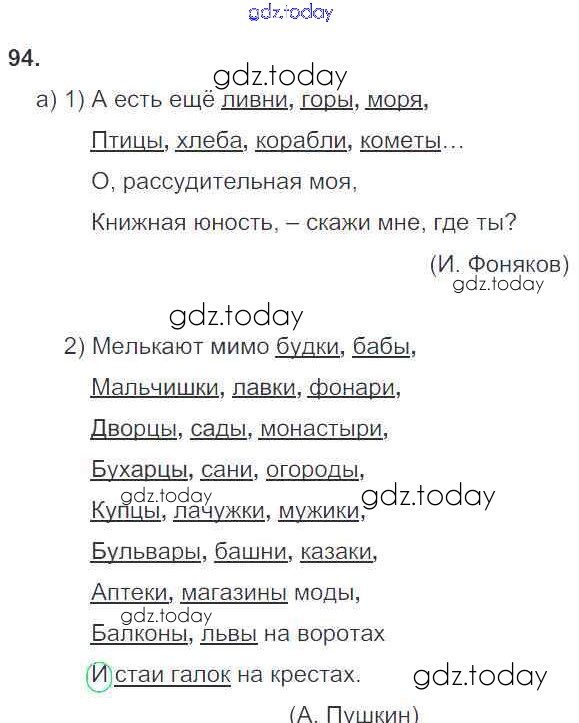 gdz.today

94.

gdz.today

а) 1) А есть ещё ливни, горы, моря,

Птицы, хлеба, корабли, кометы…

О, рассудительная моя,

Книжная юность, – скажи мне, где ты?

(И. Фоняков)

gdz.today

gdz.today

2) Мелькают мимо будки, бабы,

Мальчишки, лавки, фонари,

Дворцы, сады, монастыри,

Бухарцы, сани, огороды,

gdz.today

Купцы, лачужки, мужики,

gdz.today

Бульвары, башни, казаки,

Аптеки, магазины моды,

gdz.today

Балконы, львы на воротах

И стаи галок на крестах.

gdz.today

(А. Пушкин)